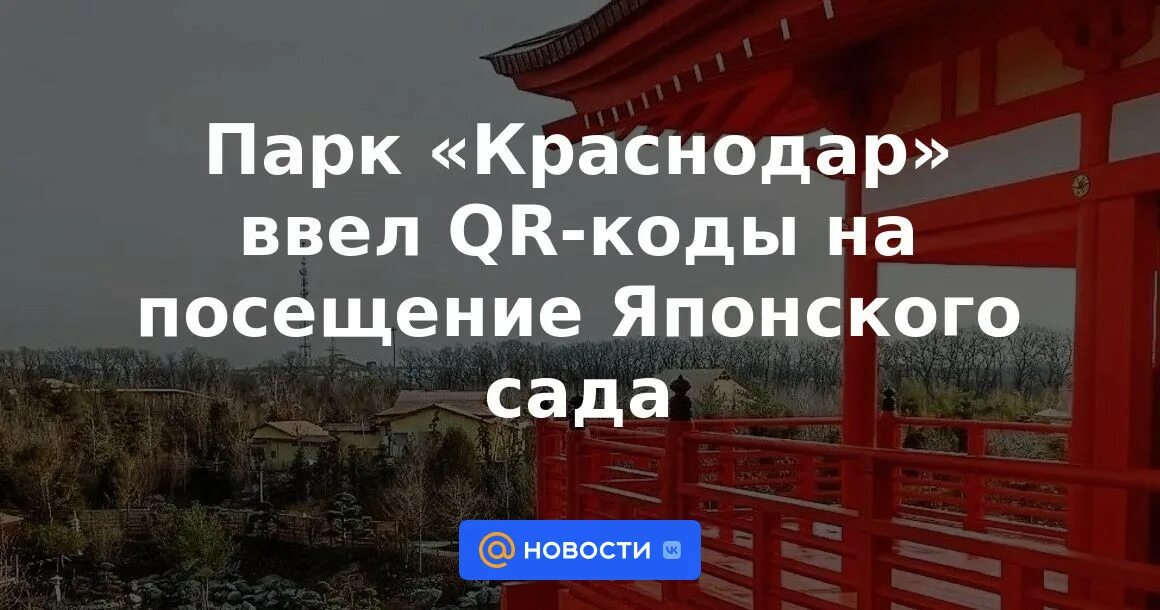 Парк «Краснодар» ввел QR-коды на посещение Японского сада

@ НОВОСТИ VK